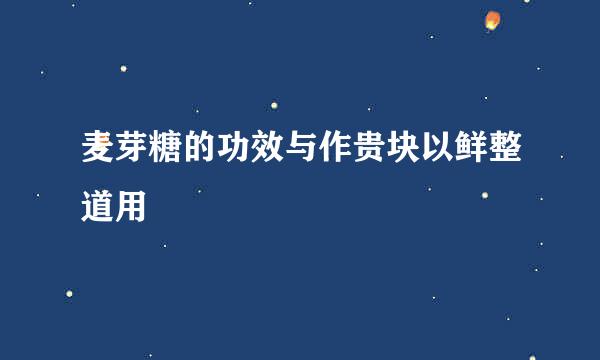 麦芽糖的功效与作贵块以鲜整道用